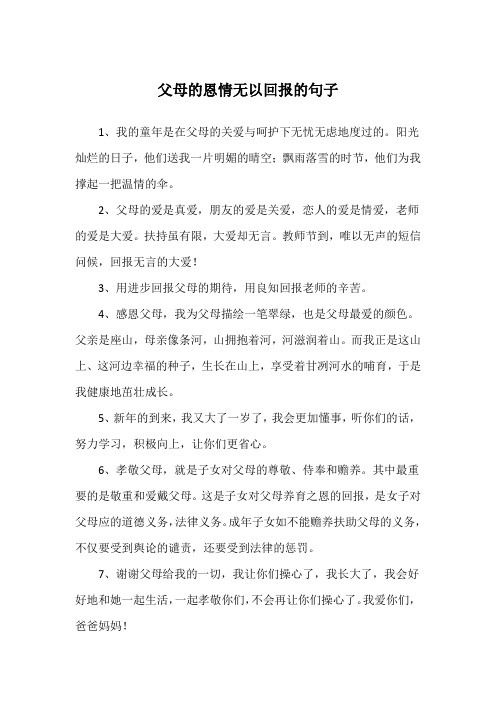 父母的恩情无以回报的句子

1、我的童年是在父母的关爱与呵护下无忧无虑地度过的。阳光灿烂的日子，他们送我一片明媚的晴空；飘雨落雪的时节，他们为我撑起一把温情的伞。

2、父母的爱是真爱，朋友的爱是关爱，恋人的爱是情爱，老师的爱是大爱。扶持虽有限，大爱却无言。教师节到，唯以无声的短信问候，回报无言的大爱！

3、用进步回报父母的期待，用良知回报老师的辛苦。

4、感恩父母，我为父母描绘一笔翠绿，也是父母最爱的颜色。父亲是座山，母亲像条河，山拥抱着河，河滋润着山。而我正是这山上、这河边幸福的种子，生长在山上，享受着甘洌河水的哺育，于是我健康地茁壮成长。

5、新年的到来，我又大了一岁了，我会更加懂事，听你们的话，努力学习，积极向上，让你们更省心。

6、孝敬父母，就是子女对父母的尊敬、侍奉和赡养。其中最重要的是敬重和爱戴父母。这是子女对父母养育之恩的回报，是女子对父母应的道德义务，法律义务。成年子女如不能赡养扶助父母的义务，不仅要受到舆论的谴责，还要受到法律的惩罚。

7、谢谢父母给我的一切，我让你们操心了，我长大了，我会好好地和她一起生活，一起孝敬你们，不会再让你们操心了。我爱你们，爸爸妈妈！